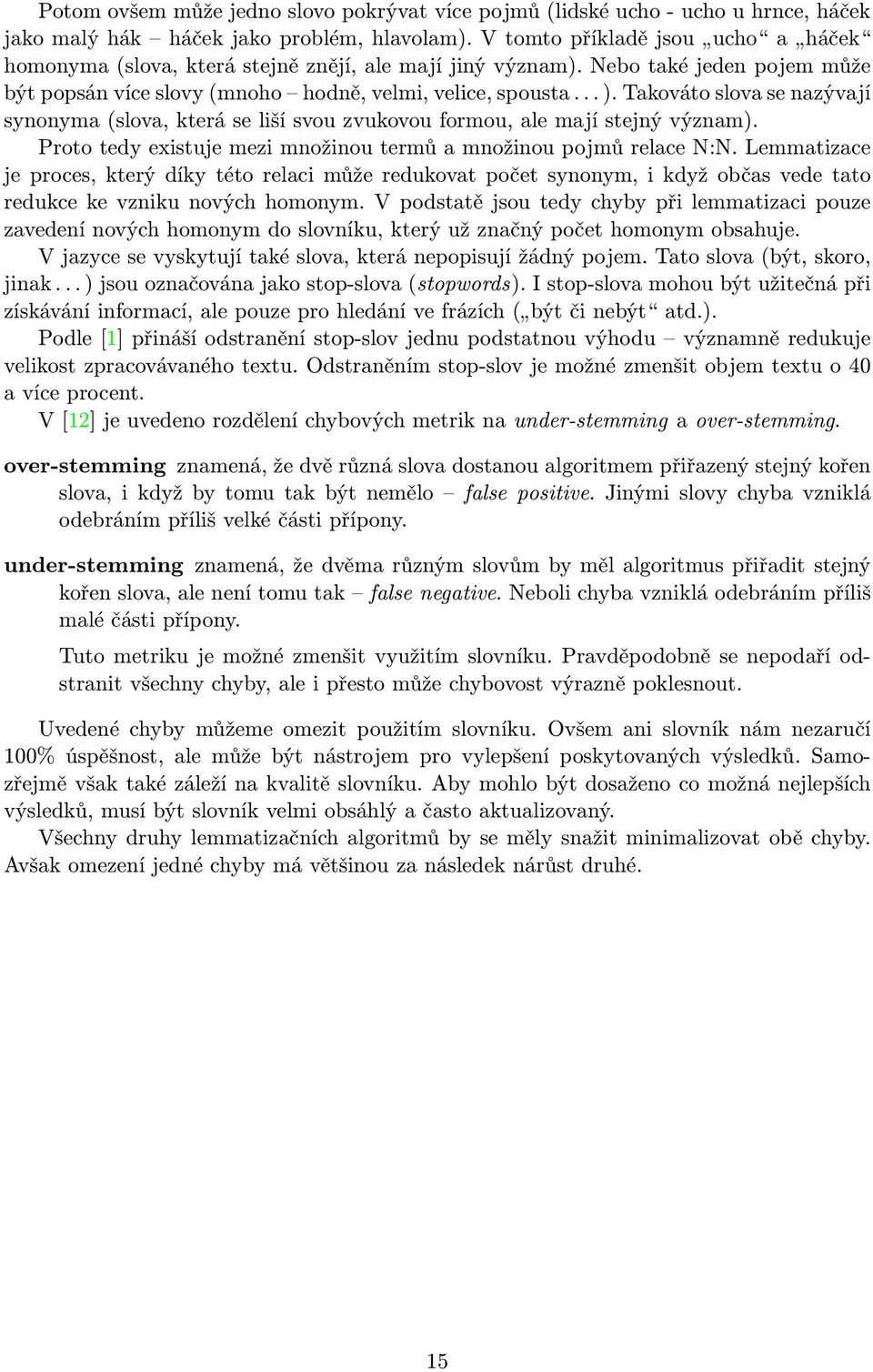 Potom ovšem může jedno slovo pokrývat více pojmů (lidské ucho - ucho u hrnce, háček jako malý hák – háček jako problém, hlavolam). V tomto příkladě jsou „ucho“ a „háček“ homonyma (slova, která stejně znějí, ale mají jiný význam). Nebo také jeden pojem může být popsán více slovy (mnoho – hodně, velmi, velice, spousta . . . ). Takováto slova se nazývají synonyma (slova, která se liší svou zvukovou formou, ale mají stejný význam).

Proto tedy existuje mezi množinou termů a množinou pojmů relace N:N. Lemmatizace je proces, který díky této relaci může redukovat počet synonym, i když občas vede tato redukce ke vzniku nových homonym. V podstatě jsou tedy chyby při lemmatizaci pouze zavedení nových homonym do slovníku, který už značný počet homonym obsahuje.

V jazyce se vyskytují také slova, která nepopisují žádný pojem. Tato slova (být, skoro, jinak . . . ) jsou označována jako stop-slova (stopwords). I stop-slova mohou být užitečná při získávání informací, ale pouze pro hledání ve frázích („být či nebýt“ atd.).

Podle [1] přináší odstranění stop-slov jednu podstatnou výhodu – významně redukuje velikost zpracovávaného textu. Odstraněním stop-slov je možné zmenšit objem textu o 40 a více procent.

V [12] je uvedeno rozdělení chybových metrik na under-stemming a over-stemming.

over-stemming znamená, že dvě různá slova dostanou algoritmem přiřazený stejný kořen slova, i když by tomu tak být nemělo – false positive. Jinými slovy chyba vzniklá odebráním příliš velké části přípony.

under-stemming znamená, že dvěma různým slovům by měl algoritmus přiřadit stejný kořen slova, ale není tomu tak – false negative. Neboli chyba vzniklá odebráním příliš malé části přípony.

Tuto metriku je možné zmenšit využitím slovníku. Pravděpodobně se nepodaří odstranit všechny chyby, ale i přesto může chybovost výrazně poklesnout.

Uvedené chyby můžeme omezit použitím slovníku. Ovšem ani slovník nám nezaručí 100% úspěšnost, ale může být nástrojem pro vylepšení poskytovaných výsledků. Samozřejmě však také záleží na kvalitě slovníku. Aby mohlo být dosaženo co možná nejlepších výsledků, musí být slovník velmi obsáhlý a často aktualizovaný.

Všechny druhy lemmatizačních algoritmů by se měly snažit minimalizovat obě chyby. Avšak omezení jedné chyby má většinou za následek nárůst druhé.

15